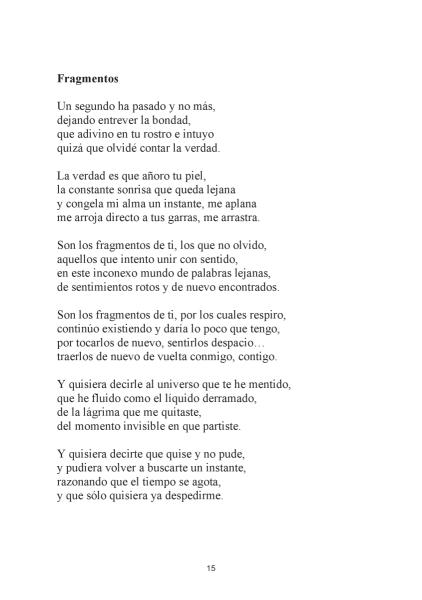 Fragmentos

Un segundo ha pasado y no más,
dejando entrever la bondad,
que adivino en tu rostro e intuyo
quizá que olvidé contar la verdad.

La verdad es que añoro tu piel,
la constante sonrisa que queda lejana
y congela mi alma un instante, me aplana
me arroja directo a tus garras, me arrastra.

Son los fragmentos de ti, los que no olvido,
aquellos que intento unir con sentido,
en este inconexo mundo de palabras lejanas,
de sentimientos rotos y de nuevo encontrados.

Son los fragmentos de ti, por los cuales respiro,
continúo existiendo y daría lo poco que tengo,
por tocarlos de nuevo, sentirlos despacio…
traerlos de nuevo de vuelta conmigo, contigo.

Y quisiera decirle al universo que te he mentido,
que he fluido como el líquido derramado,
de la lágrima que me quitaste,
del momento invisible en que partiste.

Y quisiera decirte que quise y no pude,
y pudiera volver a buscarte un instante,
razonando que el tiempo se agota,
y que sólo quisiera ya despedirme.

15